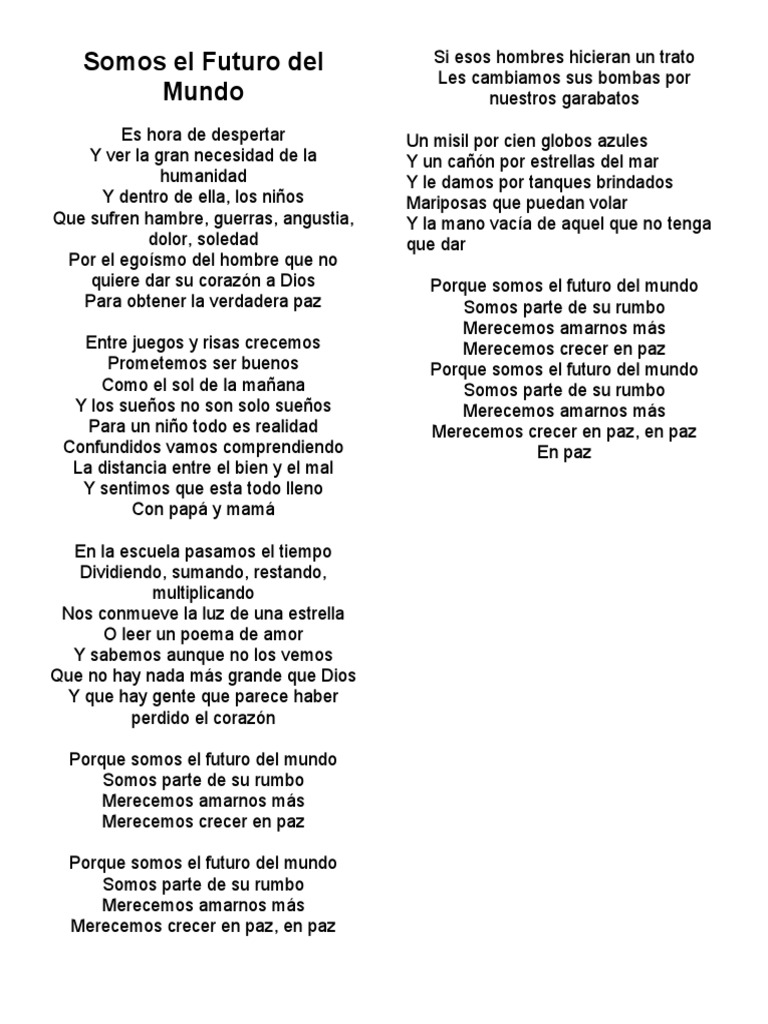 Somos el Futuro del Mundo

Es hora de despertar
Y ver la gran necesidad de la humanidad
Y dentro de ella, los niños
Que sufren hambre, guerras, angustia, dolor, soledad
Por el egoísmo del hombre que no quiere dar su corazón a Dios
Para obtener la verdadera paz

Entre juegos y risas crecemos
Prometemos ser buenos
Como el sol de la mañana
Y los sueños no son solo sueños
Para un niño todo es realidad
Confundidos vamos comprendiendo
La distancia entre el bien y el mal
Y sentimos que esta todo lleno
Con papá y mamá

En la escuela pasamos el tiempo
Dividiendo, sumando, restando, multiplicando
Nos conmueve la luz de una estrella
O leer un poema de amor
Y sabemos aunque no los vemos
Que no hay nada más grande que Dios
Y que hay gente que parece haber perdido el corazón

Porque somos el futuro del mundo
Somos parte de su rumbo
Merecemos amarnos más
Merecemos crecer en paz

Porque somos el futuro del mundo
Somos parte de su rumbo
Merecemos amarnos más
Merecemos crecer en paz, en paz

Si esos hombres hicieran un trato
Les cambiamos sus bombas por nuestros garabatos

Un misil por cien globos azules
Y un cañón por estrellas del mar
Y le damos por tanques brindados
Mariposas que puedan volar
Y la mano vacía de aquel que no tenga que dar

Porque somos el futuro del mundo
Somos parte de su rumbo
Merecemos amarnos más
Merecemos crecer en paz
Porque somos el futuro del mundo
Somos parte de su rumbo
Merecemos amarnos más
Merecemos crecer en paz, en paz
En paz